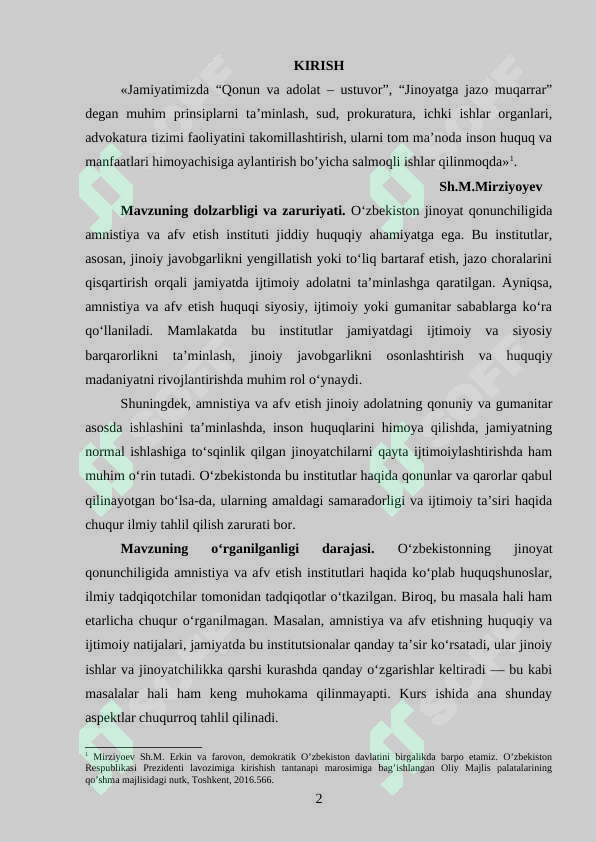 KIRISH

«Jamiyatimizda “Qonun va adolat – ustuvor”, “Jinoyatga jazo muqarrar” degan muhim prinsiplarni ta’minlash, sud, prokuratura, ichki ishlar organlari, advokatura tizimi faoliyatini takomillashtirish, ularni tom ma’noda inson huquq va manfaatlari himoyachisiga aylantirish bo’yicha salmoqli ishlar qilinmoqda»$^1$.

Sh.M.Mirziyoyev

Mavzuning dolzarbligi va zaruriyati. O‘zbekiston jinoyat qonunchiligida amnistiya va afv etish instituti jiddiy huquqiy ahamiyatga ega. Bu institutlar, asosan, jinoiy javobgarlikni yengillatish yoki to‘liq bartaraf etish, jazo choralarini qisqartirish orqali jamiyatda ijtimoiy adolatni ta’minlashga qaratilgan. Ayniqsa, amnistiya va afv etish huquqi siyosiy, ijtimoiy yoki gumanitar sabablarga ko‘ra qo‘llaniladi. Mamlakatda bu institutlar jamiyatdagi ijtimoiy va siyosiy barqarorlikni ta’minlash, jinoiy javobgarlikni osonlashtirish va huquqiy madaniyatni rivojlantirishda muhim rol o‘ynaydi.

Shuningdek, amnistiya va afv etish jinoiy adolatning qonuniy va gumanitar asosda ishlashini ta’minlashda, inson huquqlarini himoya qilishda, jamiyatning normal ishlashiga to‘sqinlik qilgan jinoyatchilarni qayta ijtimoiylashtirishda ham muhim o‘rin tutadi. O‘zbekistonda bu institutlar haqida qonunlar va qarorlar qabul qilinayotgan bo‘lsa-da, ularning amaldagi samaradorligi va ijtimoiy ta’siri haqida chuqur ilmiy tahlil qilish zarurati bor.

Mavzuning o‘rganilganligi darajasi. O‘zbekistonning jinoyat qonunchiligida amnistiya va afv etish institutlari haqida ko‘plab huquqshunoslar, ilmiy tadqiqotchilar tomonidan tadqiqotlar o‘tkazilgan. Biroq, bu masala hali ham etarlicha chuqur o‘rganilmagan. Masalan, amnistiya va afv etishning huquqiy va ijtimoiy natijalari, jamiyatda bu institutsionalar qanday ta’sir ko‘rsatadi, ular jinoiy ishlar va jinoyatchilikka qarshi kurashda qanday o‘zgarishlar keltiradi — bu kabi masalalar hali ham keng muhokama qilinmayapti. Kurs ishida ana shunday aspektlar chuqurroq tahlil qilinadi.

$^1$ Mirziyoev Sh.M. Erkin va farovon, demokratik O’zbekiston davlatini birgalikda barpo etamiz. O’zbekiston Respublikasi Prezidenti lavozimiga kirishish tantanapi marosimiga bag’ishlangan Oliy Majlis palatalarining qo’shma majlisidagi nutk, Toshkent, 2016.566.

2